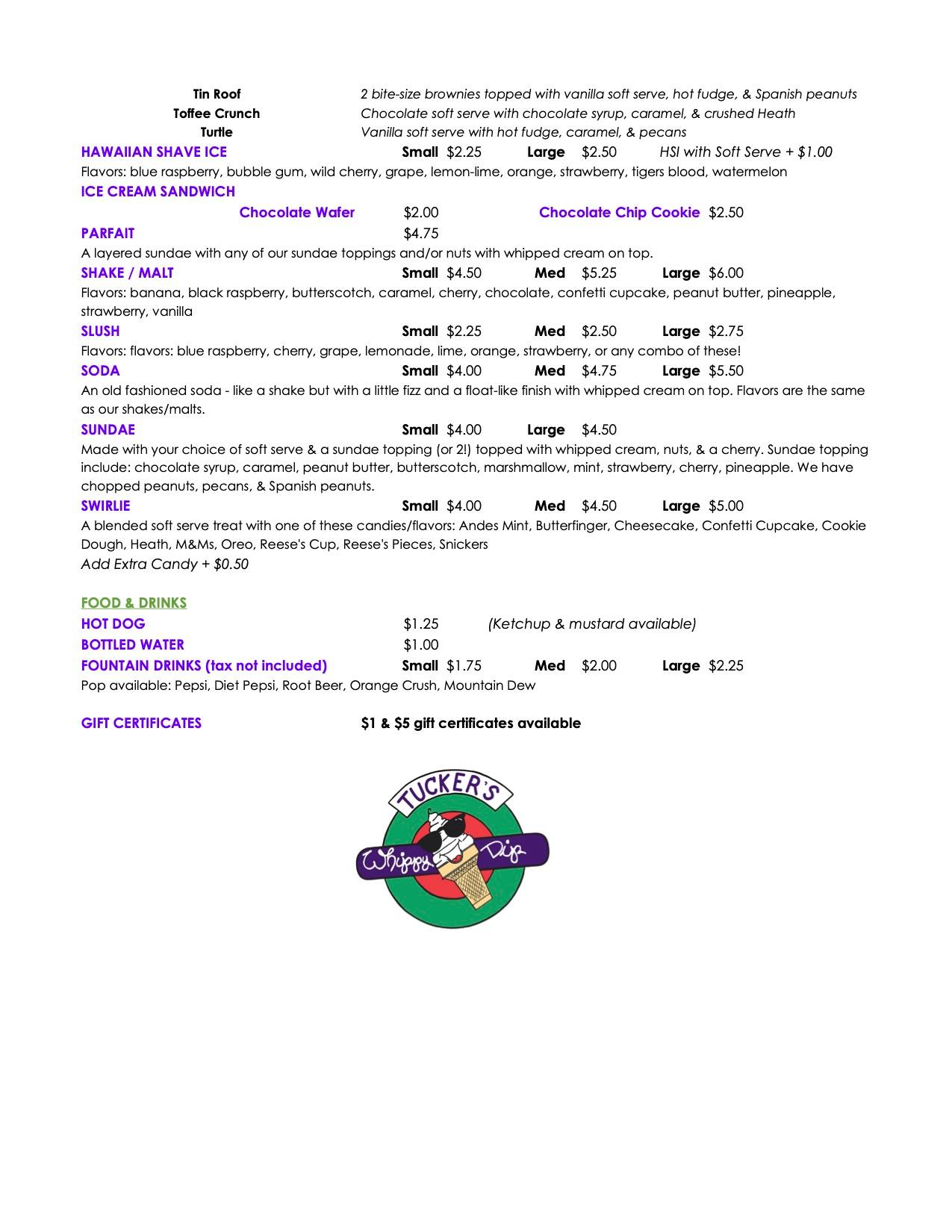 Tin Roof 2 bite-size brownies topped with vanilla soft serve, hot fudge, & Spanish peanuts
Toffee Crunch Chocolate soft serve with chocolate syrup, caramel, & crushed Heath
Turtle Vanilla soft serve with hot fudge, caramel, & pecans

HAWAIIAN SHAVE ICE Small $2.25 Large $2.50 HSI with Soft Serve + $1.00
Flavors: blue raspberry, bubble gum, wild cherry, grape, lemon-lime, orange, strawberry, tigers blood, watermelon

ICE CREAM SANDWICH
Chocolate Wafer $2.00 Chocolate Chip Cookie $2.50

PARFAIT $4.75
A layered sundae with any of our sundae toppings and/or nuts with whipped cream on top.

SHAKE / MALT Small $4.50 Med $5.25 Large $6.00
Flavors: banana, black raspberry, butterscotch, caramel, cherry, chocolate, confetti cupcake, peanut butter, pineapple, strawberry, vanilla

SLUSH Small $2.25 Med $2.50 Large $2.75
Flavors: flavors: blue raspberry, cherry, grape, lemonade, lime, orange, strawberry, or any combo of these!

SODA Small $4.00 Med $4.75 Large $5.50
An old fashioned soda - like a shake but with a little fizz and a float-like finish with whipped cream on top. Flavors are the same as our shakes/malts.

SUNDAE Small $4.00 Large $4.50
Made with your choice of soft serve & a sundae topping (or 2!) topped with whipped cream, nuts, & a cherry. Sundae topping include: chocolate syrup, caramel, peanut butter, butterscotch, marshmallow, mint, strawberry, cherry, pineapple. We have chopped peanuts, pecans, & Spanish peanuts.

SWIRLIE Small $4.00 Med $4.50 Large $5.00
A blended soft serve treat with one of these candies/flavors: Andes Mint, Butterfinger, Cheesecake, Confetti Cupcake, Cookie Dough, Heath, M&Ms, Oreo, Reese's Cup, Reese's Pieces, Snickers
Add Extra Candy + $0.50

FOOD & DRINKS
HOT DOG $1.25 (Ketchup & mustard available)
BOTTLED WATER $1.00
FOUNTAIN DRINKS (tax not included) Small $1.75 Med $2.00 Large $2.25
Pop available: Pepsi, Diet Pepsi, Root Beer, Orange Crush, Mountain Dew

GIFT CERTIFICATES $1 & $5 gift certificates available

TUCKER'S
Whippy Dip